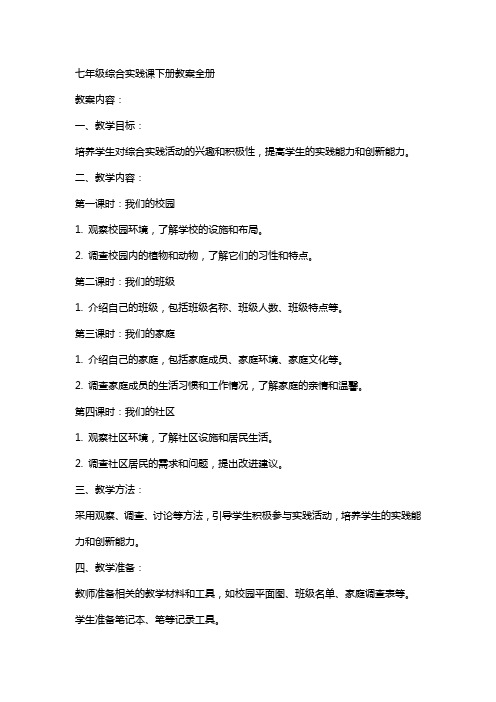 七年级综合实践课下册教案全册

教案内容：

一、教学目标：

培养学生对综合实践活动的兴趣和积极性，提高学生的实践能力和创新能力。

二、教学内容：

第一课时：我们的校园

1. 观察校园环境，了解学校的设施和布局。

2. 调查校园内的植物和动物，了解它们的习性和特点。

第二课时：我们的班级

1. 介绍自己的班级，包括班级名称、班级人数、班级特点等。

第三课时：我们的家庭

1. 介绍自己的家庭，包括家庭成员、家庭环境、家庭文化等。

2. 调查家庭成员的生活习惯和工作情况，了解家庭的亲情和温馨。

第四课时：我们的社区

1. 观察社区环境，了解社区设施和居民生活。

2. 调查社区居民的需求和问题，提出改进建议。

三、教学方法：

采用观察、调查、讨论等方法，引导学生积极参与实践活动，培养学生的实践能力和创新能力。

四、教学准备：

教师准备相关的教学材料和工具，如校园平面图、班级名单、家庭调查表等。

学生准备笔记本、笔等记录工具。